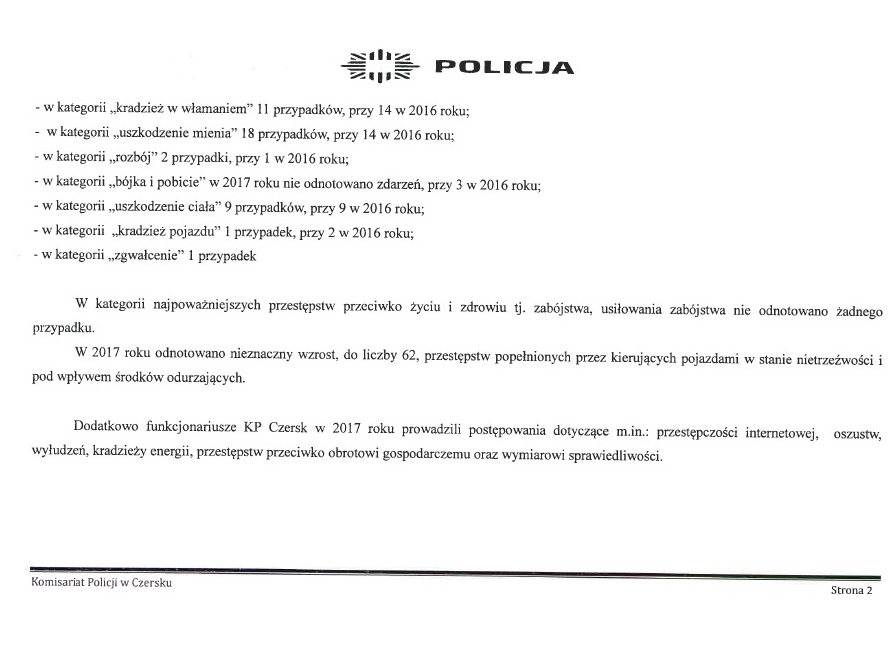 POLICJA

- w kategorii „kradzież w włamaniem” 11 przypadków, przy 14 w 2016 roku;
- w kategorii „uszkodzenie mienia” 18 przypadków, przy 14 w 2016 roku;
- w kategorii „rozbój” 2 przypadki, przy 1 w 2016 roku;
- w kategorii „bójka i pobicie” w 2017 roku nie odnotowano zdarzeń, przy 3 w 2016 roku;
- w kategorii „uszkodzenie ciała” 9 przypadków, przy 9 w 2016 roku;
- w kategorii „kradzież pojazdu” 1 przypadek, przy 2 w 2016 roku;
- w kategorii „zgwałcenie” 1 przypadek

W kategorii najpoważniejszych przestępstw przeciwko życiu i zdrowiu tj. zabójstwa, usiłowania zabójstwa nie odnotowano żadnego przypadku.

W 2017 roku odnotowano nieznaczny wzrost, do liczby 62, przestępstw popełnionych przez kierujących pojazdami w stanie nietrzeźwości i pod wpływem środków odurzających.

Dodatkowo funkcjonariusze KP Czersk w 2017 roku prowadzili postępowania dotyczące m.in.: przestępczości internetowej, oszustw, wyłudzeń, kradzieży energii, przestępstw przeciwko obrotowi gospodarczemu oraz wymiarowi sprawiedliwości.

Komisariat Policji w Czersku

Strona 2